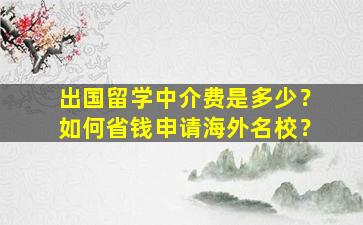 出国留学中介费是多少？
如何省钱申请海外名校？